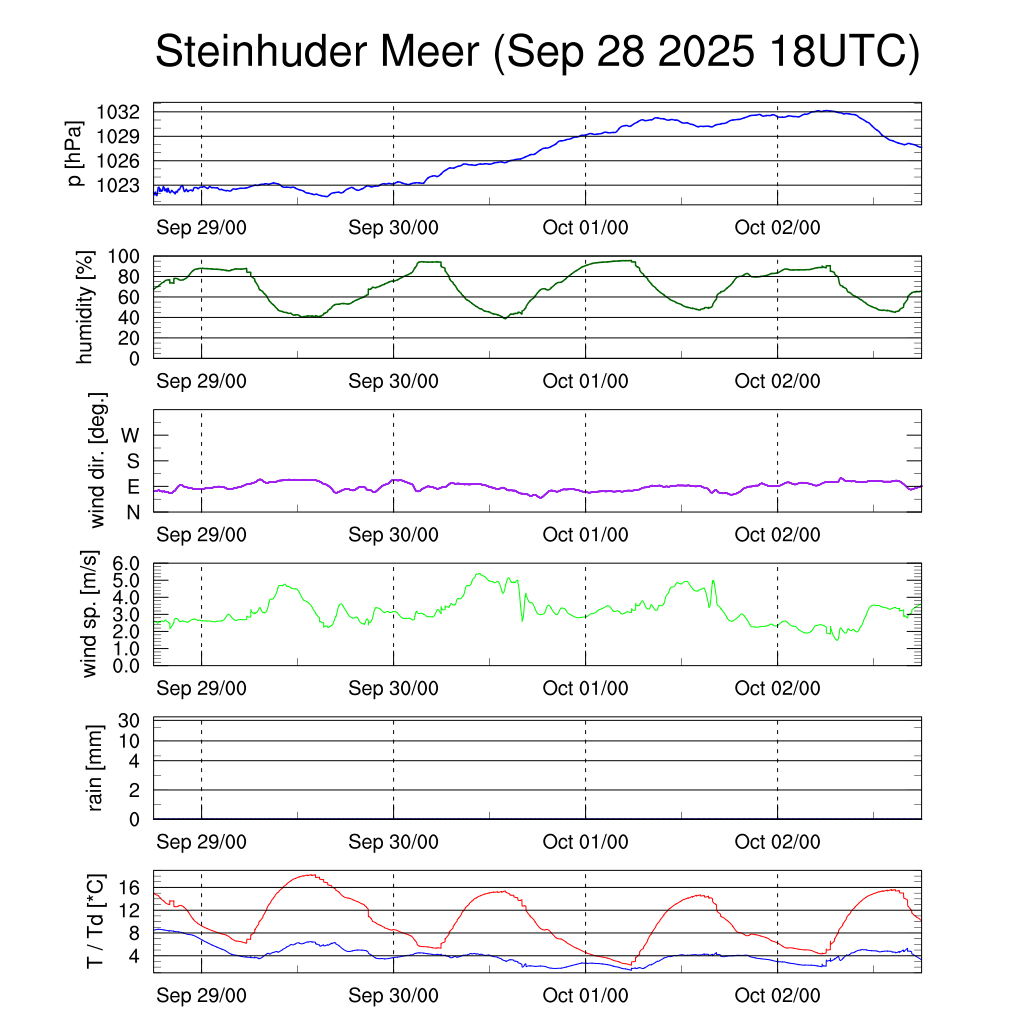 Steinhuder Meer (Sep 28 2025 18UTC)

p [hPa]
1032
1029
1026
1023
Sep 29/00
Sep 30/00
Oct 01/00
Oct 02/00

humidity [%]
100
80
60
40
20
0
Sep 29/00
Sep 30/00
Oct 01/00
Oct 02/00

wind dir. [deg.]
W
S
E
N
Sep 29/00
Sep 30/00
Oct 01/00
Oct 02/00

wind sp. [m/s]
6.0
5.0
4.0
3.0
2.0
1.0
0.0
Sep 29/00
Sep 30/00
Oct 01/00
Oct 02/00

rain [mm]
30
10
4
2
0
Sep 29/00
Sep 30/00
Oct 01/00
Oct 02/00

T / Td [*C]
16
12
8
4
Sep 29/00
Sep 30/00
Oct 01/00
Oct 02/00